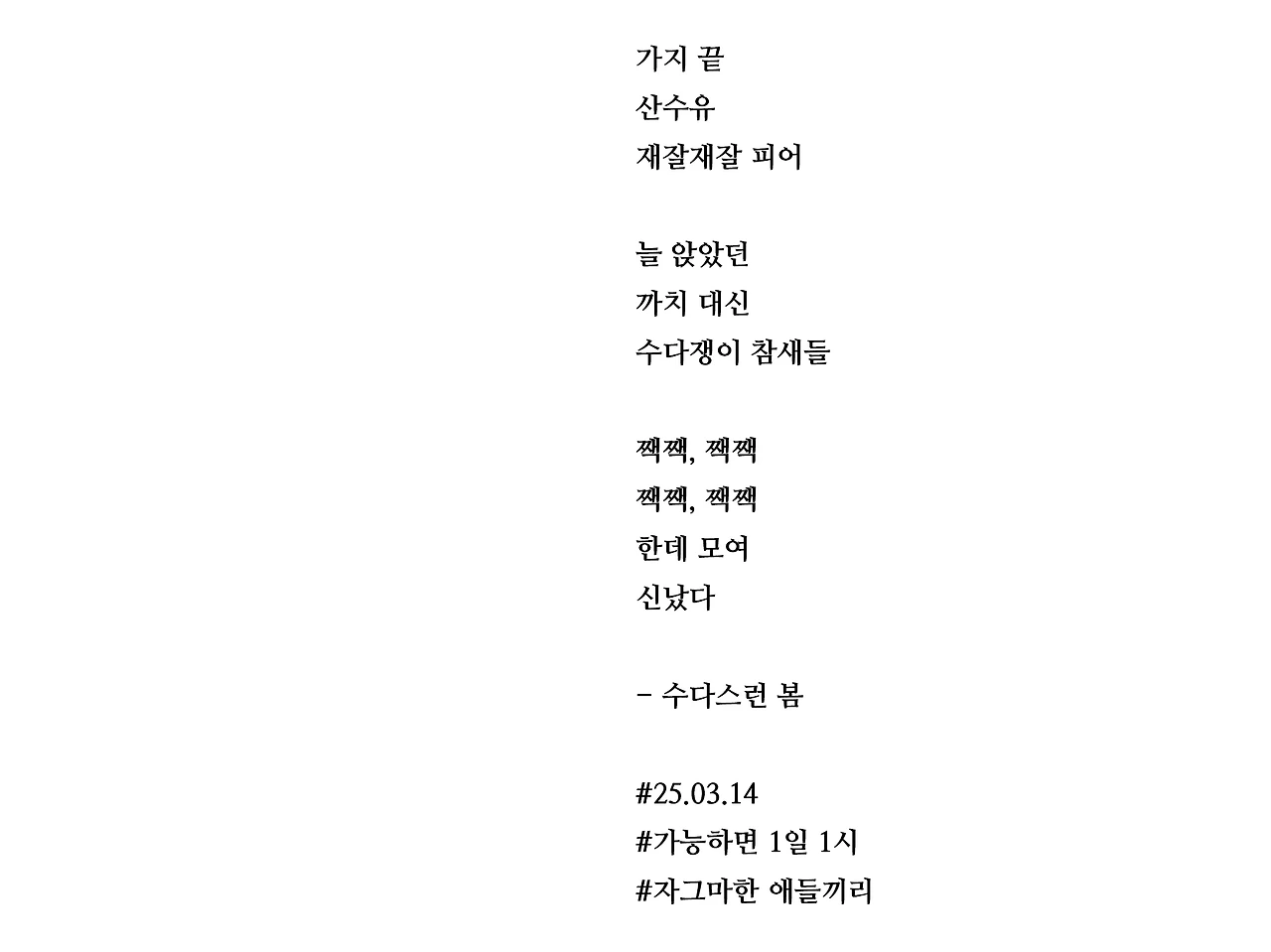 가지 끝
산수유
재잘재잘 피어

늘 앉았던
까치 대신
수다쟁이 참새들

짹짹, 짹짹
짹짹, 짹짹
한데 모여
신났다

- 수다스런 봄

#25.03.14
#가능하면 1일 1시
#자그마한 애들끼리